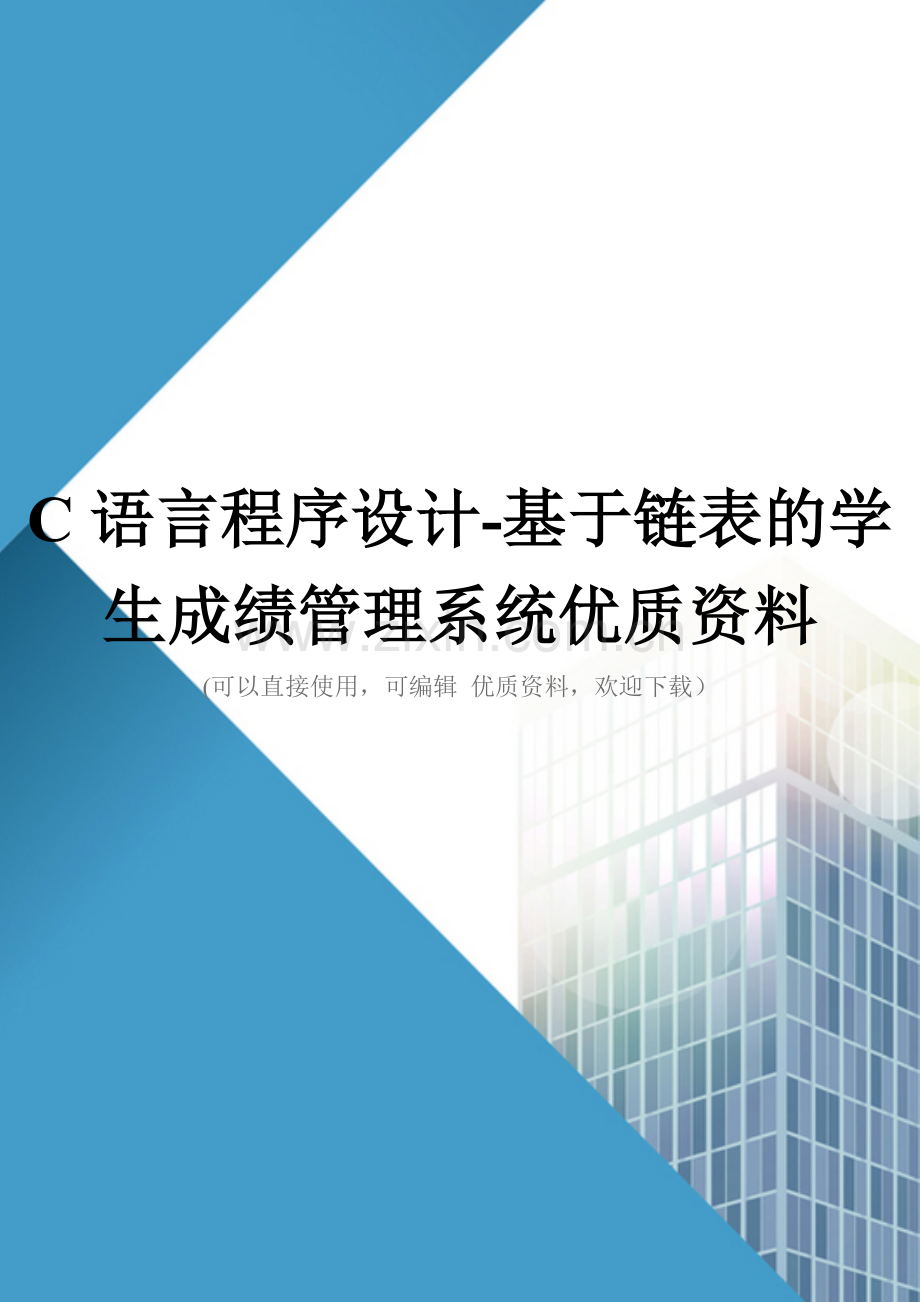 C 语言程序设计-基于链表的学生成绩管理系统优质资料

www.zixin.com.cn

(可以直接使用，可编辑 优质资料，欢迎下载）